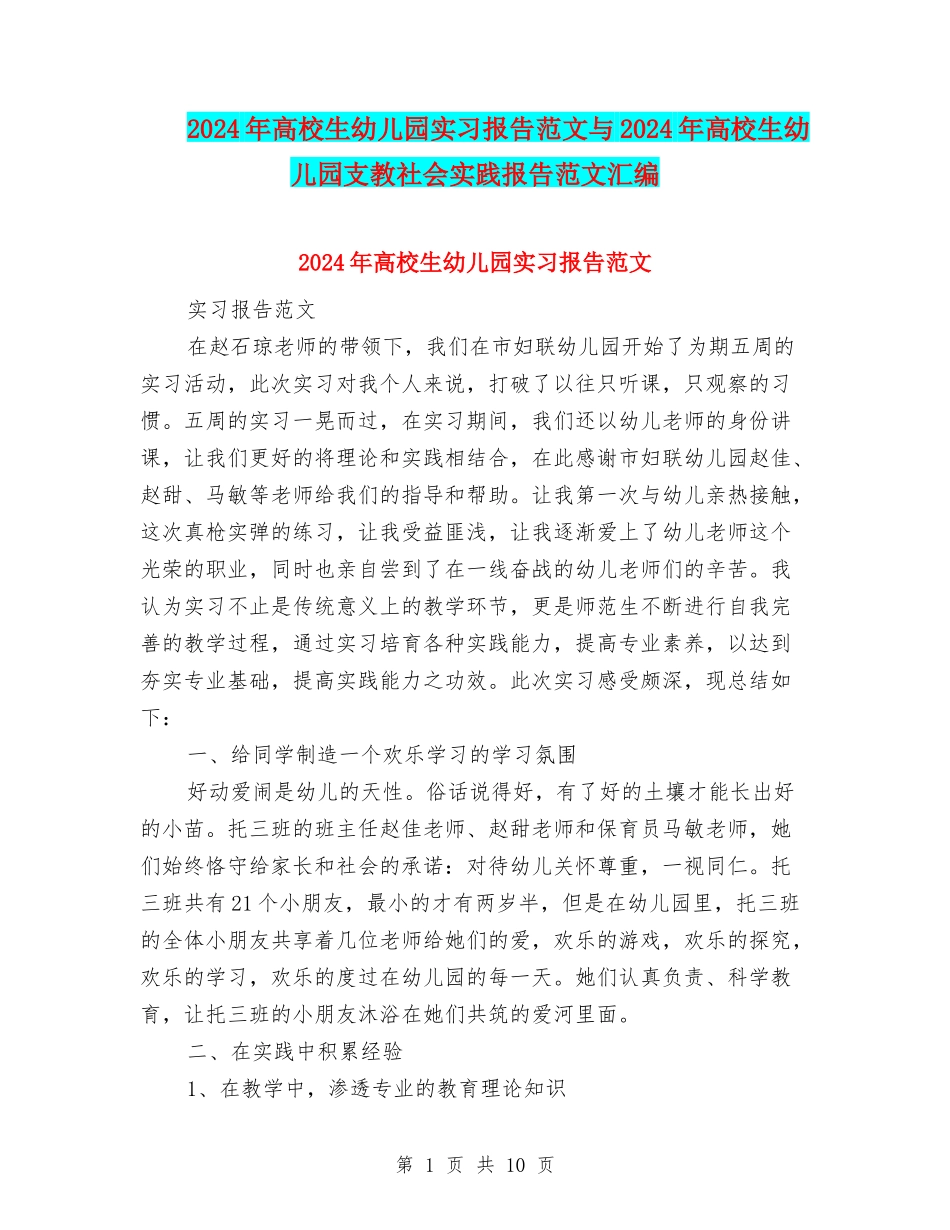 2024年高校生幼儿园实习报告范文与2024年高校生幼儿园支教社会实践报告范文汇编

2024年高校生幼儿园实习报告范文

实习报告范文

在赵石琼老师的带领下，我们在市妇联幼儿园开始了为期五周的实习活动，此次实习对我个人来说，打破了以往只听课，只观察的习惯。五周的实习一晃而过，在实习期间，我们还以幼儿老师的身份讲课，让我们更好的将理论和实践相结合，在此感谢市妇联幼儿园赵佳、赵甜、马敏等老师给我们的指导和帮助。让我第一次与幼儿亲热接触，这次真枪实弹的练习，让我受益匪浅，让我逐渐爱上了幼儿老师这个光荣的职业，同时也亲自尝到了在一线奋战的幼儿老师们的辛苦。我认为实习不止是传统意义上的教学环节，更是师范生不断进行自我完善的教学过程，通过实习培育各种实践能力，提高专业素养，以达到夯实专业基础，提高实践能力之功效。此次实习感受颇深，现总结如下：

一、给同学制造一个欢乐学习的学习氛围

好动爱闹是幼儿的天性。俗话说得好，有了好的土壤才能长出好的小苗。托三班的班主任赵佳老师、赵甜老师和保育员马敏老师，她们始终恪守给家长和社会的承诺：对待幼儿关怀尊重，一视同仁。托三班共有21个小朋友，最小的才有两岁半，但是在幼儿园里，托三班的全体小朋友共享着几位老师给她们的爱，欢乐的游戏，欢乐的探究，欢乐的学习，欢乐的度过在幼儿园的每一天。她们认真负责、科学教育，让托三班的小朋友沐浴在她们共筑的爱河里面。

二、在实践中积累经验

1、在教学中，渗透专业的教育理论知识

第 1 页 共 10 页